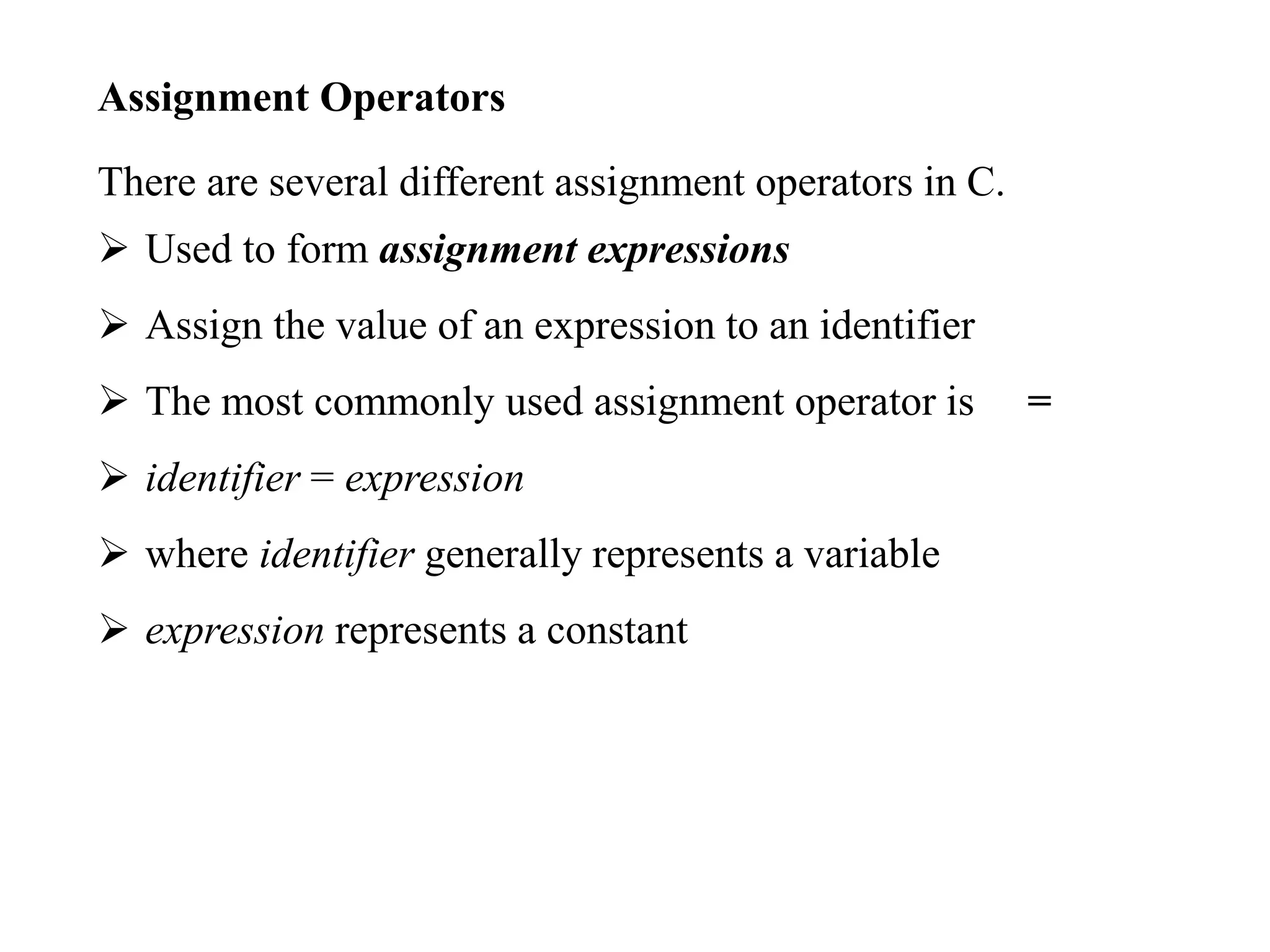 Assignment Operators

There are several different assignment operators in C.

➢ Used to form assignment expressions

➢ Assign the value of an expression to an identifier

➢ The most commonly used assignment operator is =

➢ identifier = expression

➢ where identifier generally represents a variable

➢ expression represents a constant